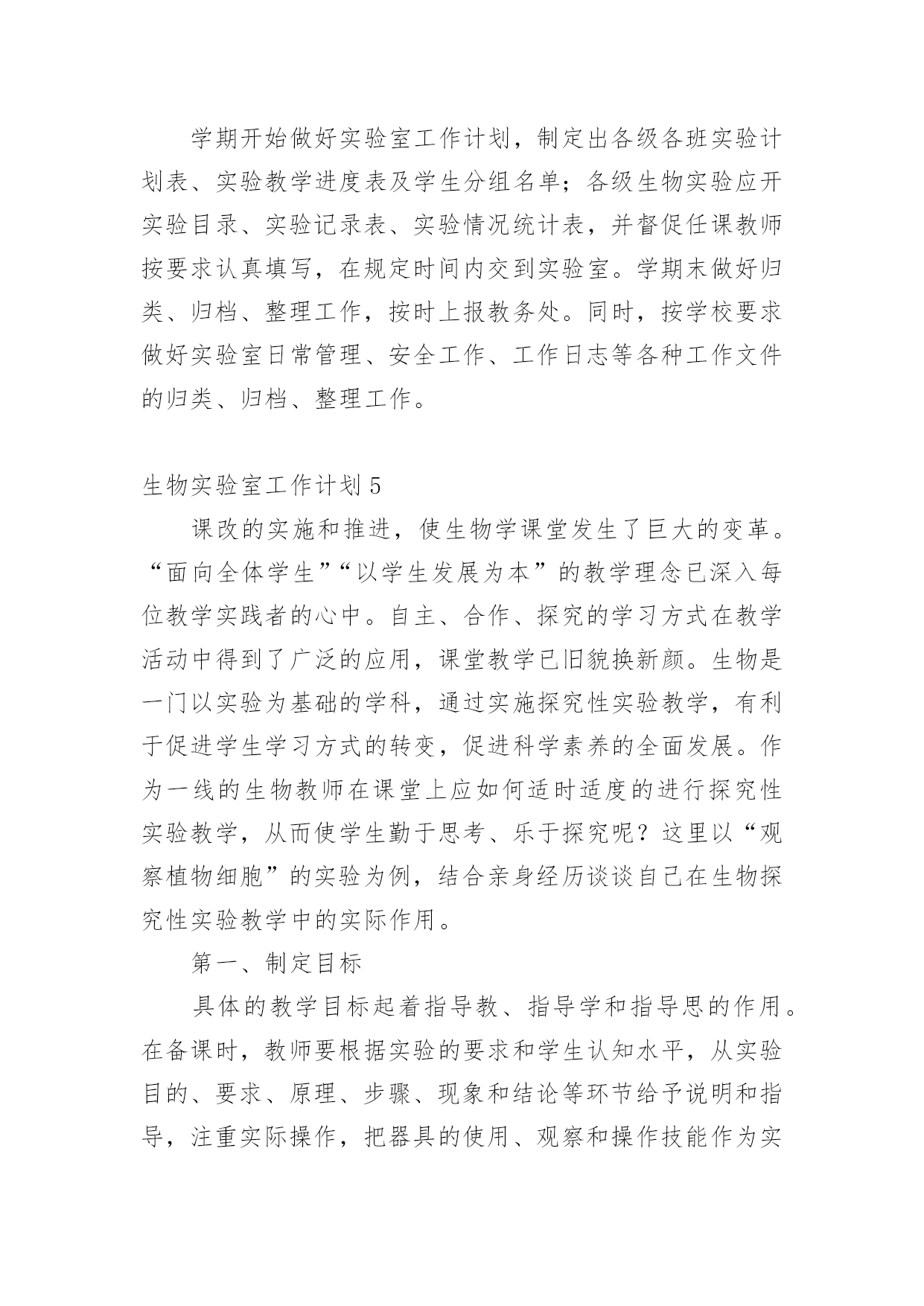 学期开始做好实验室工作计划，制定出各级各班实验计划表、实验教学进度表及学生分组名单；各级生物实验应开实验目录、实验记录表、实验情况统计表，并督促任课教师按要求认真填写，在规定时间内交到实验室。学期末做好归类、归档、整理工作，按时上报教务处。同时，按学校要求做好实验室日常管理、安全工作、工作日志等各种工作文件的归类、归档、整理工作。

生物实验室工作计划 5

课改的实施和推进，使生物学课堂发生了巨大的变革。“面向全体学生”“以学生发展为本”的教学理念已深入每位教学实践者的心中。自主、合作、探究的学习方式在教学活动中得到了广泛的应用，课堂教学已旧貌换新颜。生物是一门以实验为基础的学科，通过实施探究性实验教学，有利于促进学生学习方式的转变，促进科学素养的全面发展。作为一线的生物教师在课堂上应如何适时适度的进行探究性实验教学，从而使学生勤于思考、乐于探究呢？这里以“观察植物细胞”的实验为例，结合亲身经历谈谈自己在生物探究性实验教学中的实际作用。

第一、制定目标

具体的教学目标起着指导教、指导学和指导思的作用。在备课时，教师要根据实验的要求和学生认知水平，从实验目的、要求、原理、步骤、现象和结论等环节给予说明和指导，注重实际操作，把器具的使用、观察和操作技能作为实